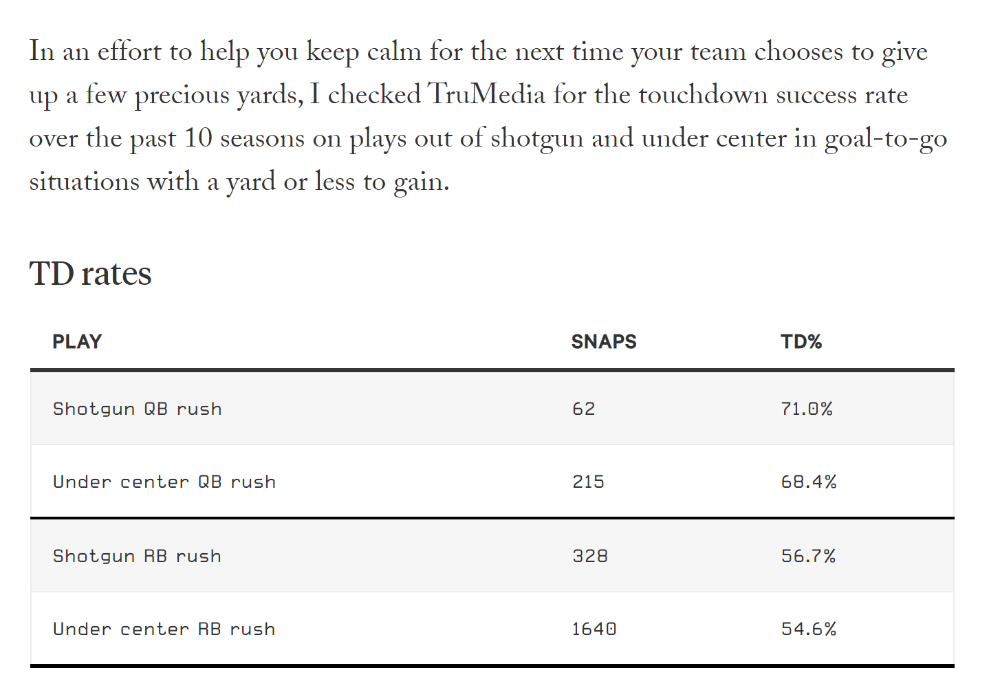 In an effort to help you keep calm for the next time your team chooses to give up a few precious yards, I checked TruMedia for the touchdown success rate over the past 10 seasons on plays out of shotgun and under center in goal-to-go situations with a yard or less to gain.

TD rates

| PLAY | SNAPS | TD% |
|---|---|---|
| Shotgun QB rush | 62 | 71.0% |
| Under center QB rush | 215 | 68.4% |
| Shotgun RB rush | 328 | 56.7% |
| Under center RB rush | 1640 | 54.6% |